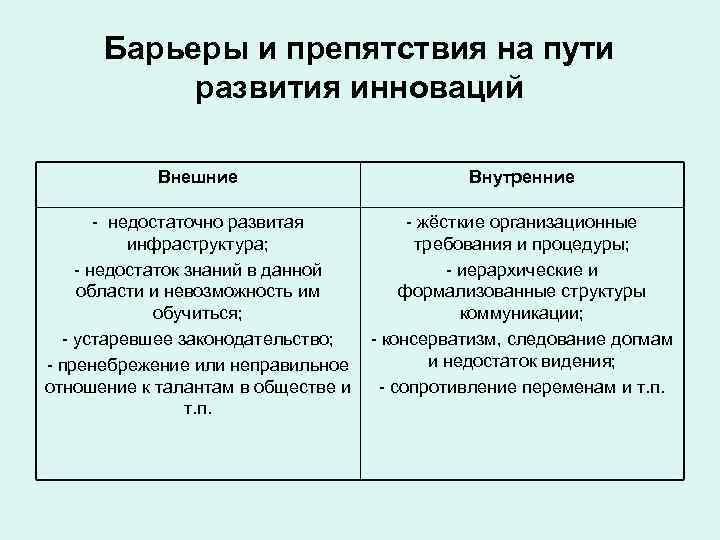 Барьеры и препятствия на пути развития инноваций

| Внешние | Внутренние |
|---|---|
| - недостаточно развитая инфраструктура; - недостаток знаний в данной области и невозможность им обучиться; - устаревшее законодательство; - пренебрежение или неправильное отношение к талантам в обществе и т.п. | - жёсткие организационные требования и процедуры; - иерархические и формализованные структуры коммуникации; - консерватизм, следование догмам и недостаток видения; - сопротивление переменам и т.п. |